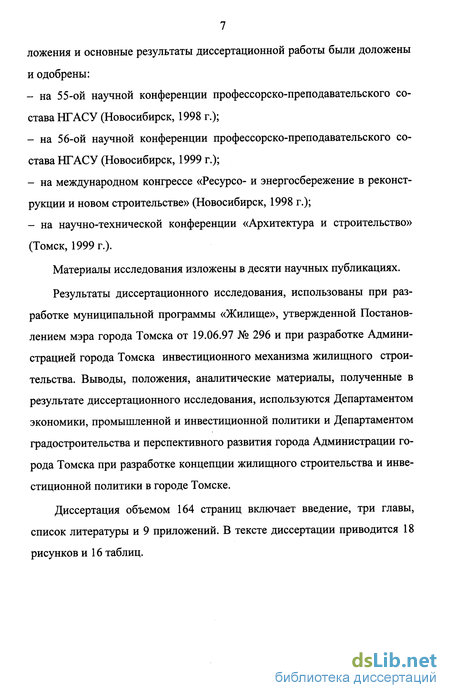 7

ложения и основные результаты диссертационной работы были доложены и одобрены:
– на 55-ой научной конференции профессорско-преподавательского состава НГАСУ (Новосибирск, 1998 г.);
– на 56-ой научной конференции профессорско-преподавательского состава НГАСУ (Новосибирск, 1999 г.);
– на международном конгрессе «Ресурсо- и энергосбережение в реконструкции и новом строительстве» (Новосибирск, 1998 г.);
– на научно-технической конференции «Архитектура и строительство» (Томск, 1999 г.).

Материалы исследования изложены в десяти научных публикациях.

Результаты диссертационного исследования, использованы при разработке муниципальной программы «Жилище», утвержденной Постановлением мэра города Томска от 19.06.97 № 296 и при разработке Администрацией города Томска инвестиционного механизма жилищного строительства. Выводы, положения, аналитические материалы, полученные в результате диссертационного исследования, используются Департаментом экономики, промышленной и инвестиционной политики и Департаментом градостроительства и перспективного развития города Администрации города Томска при разработке концепции жилищного строительства и инвестиционной политики в городе Томске.

Диссертация объемом 164 страниц включает введение, три главы, список литературы и 9 приложений. В тексте диссертации приводится 18 рисунков и 16 таблиц.

dsLib.net
библиотека диссертаций